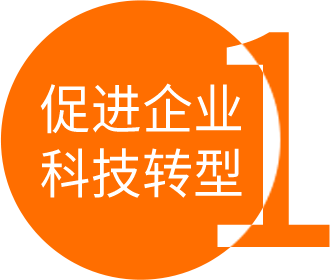 促进企业
科技转型
1